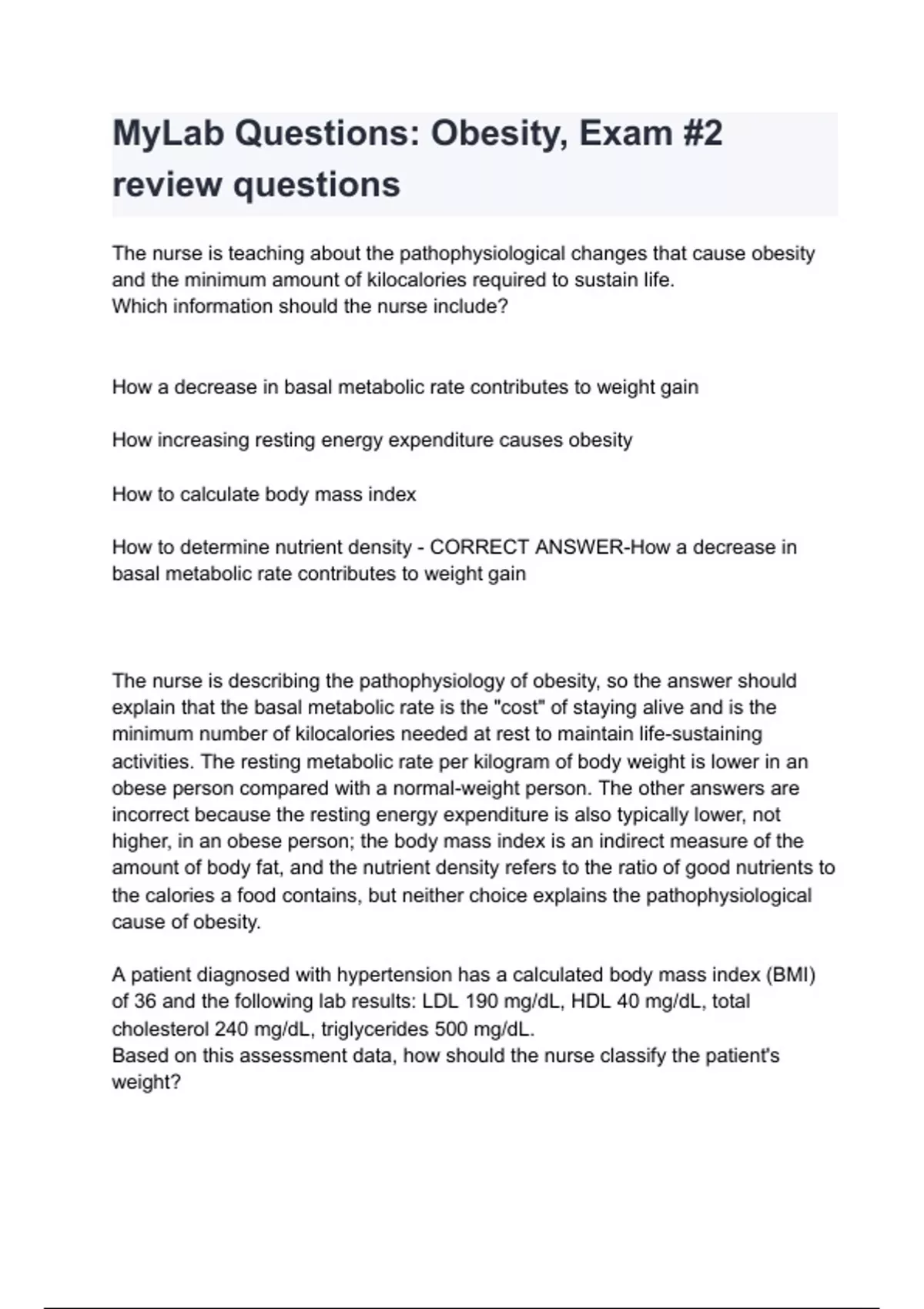 MyLab Questions: Obesity, Exam #2 review questions

The nurse is teaching about the pathophysiological changes that cause obesity and the minimum amount of kilocalories required to sustain life.
Which information should the nurse include?

How a decrease in basal metabolic rate contributes to weight gain

How increasing resting energy expenditure causes obesity

How to calculate body mass index

How to determine nutrient density - CORRECT ANSWER-How a decrease in basal metabolic rate contributes to weight gain

The nurse is describing the pathophysiology of obesity, so the answer should explain that the basal metabolic rate is the "cost" of staying alive and is the minimum number of kilocalories needed at rest to maintain life-sustaining activities. The resting metabolic rate per kilogram of body weight is lower in an obese person compared with a normal-weight person. The other answers are incorrect because the resting energy expenditure is also typically lower, not higher, in an obese person; the body mass index is an indirect measure of the amount of body fat, and the nutrient density refers to the ratio of good nutrients to the calories a food contains, but neither choice explains the pathophysiological cause of obesity.

A patient diagnosed with hypertension has a calculated body mass index (BMI) of 36 and the following lab results: LDL 190 mg/dL, HDL 40 mg/dL, total cholesterol 240 mg/dL, triglycerides 500 mg/dL.
Based on this assessment data, how should the nurse classify the patient's weight?